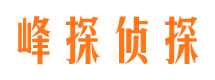 峰探侦探